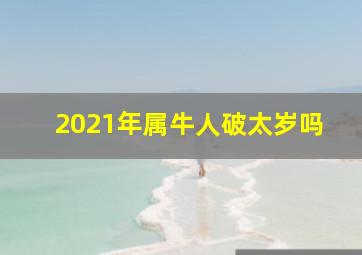 2021年属牛人破太岁吗